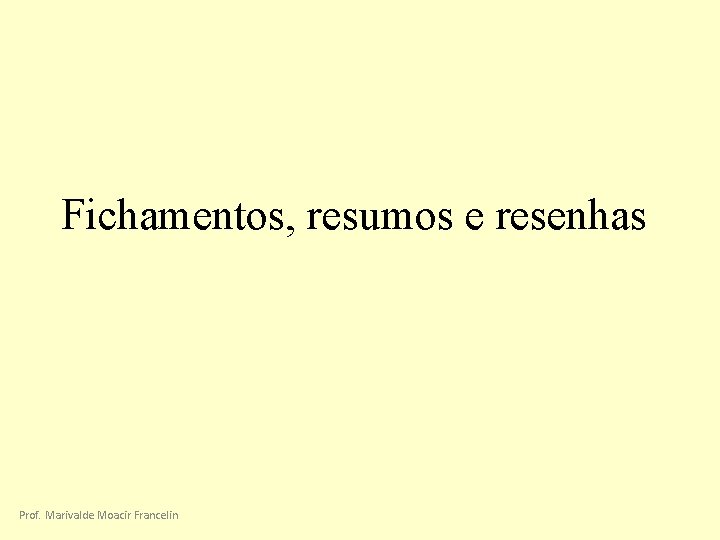 Fichamentos, resumos e resenhas

Prof. Marivalde Moacir Francelin